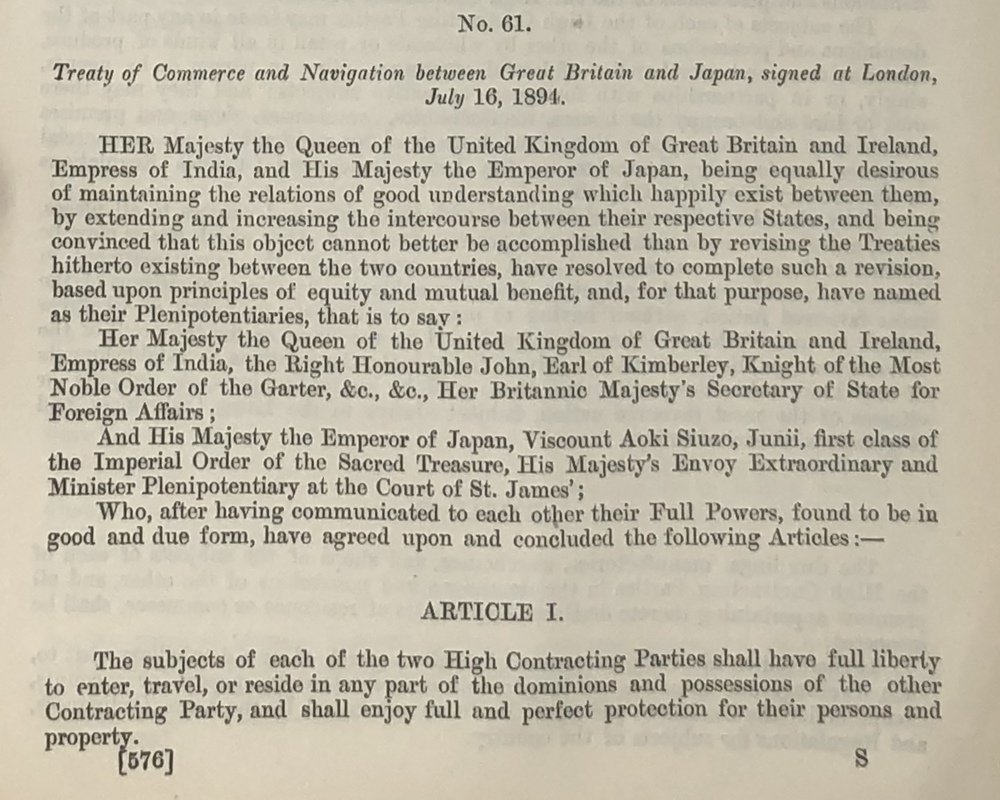 No. 61.

Treaty of Commerce and Navigation between Great Britain and Japan, signed at London, July 16, 1894.

HER Majesty the Queen of the United Kingdom of Great Britain and Ireland, Empress of India, and His Majesty the Emperor of Japan, being equally desirous of maintaining the relations of good understanding which happily exist between them, by extending and increasing the intercourse between their respective States, and being convinced that this object cannot better be accomplished than by revising the Treaties hitherto existing between the two countries, have resolved to complete such a revision, based upon principles of equity and mutual benefit, and, for that purpose, have named as their Plenipotentiaries, that is to say:

Her Majesty the Queen of the United Kingdom of Great Britain and Ireland, Empress of India, the Right Honourable John, Earl of Kimberley, Knight of the Most Noble Order of the Garter, &c., &c., Her Britannic Majesty's Secretary of State for Foreign Affairs;

And His Majesty the Emperor of Japan, Viscount Aoki Siuzo, Junii, first class of the Imperial Order of the Sacred Treasure, His Majesty's Envoy Extraordinary and Minister Plenipotentiary at the Court of St. James';

Who, after having communicated to each other their Full Powers, found to be in good and due form, have agreed upon and concluded the following Articles:—

ARTICLE I.

The subjects of each of the two High Contracting Parties shall have full liberty to enter, travel, or reside in any part of the dominions and possessions of the other Contracting Party, and shall enjoy full and perfect protection for their persons and property.

[576] S